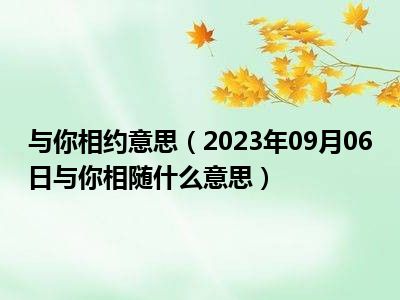 与你相约意思（2023年09月06日与你相随什么意思）